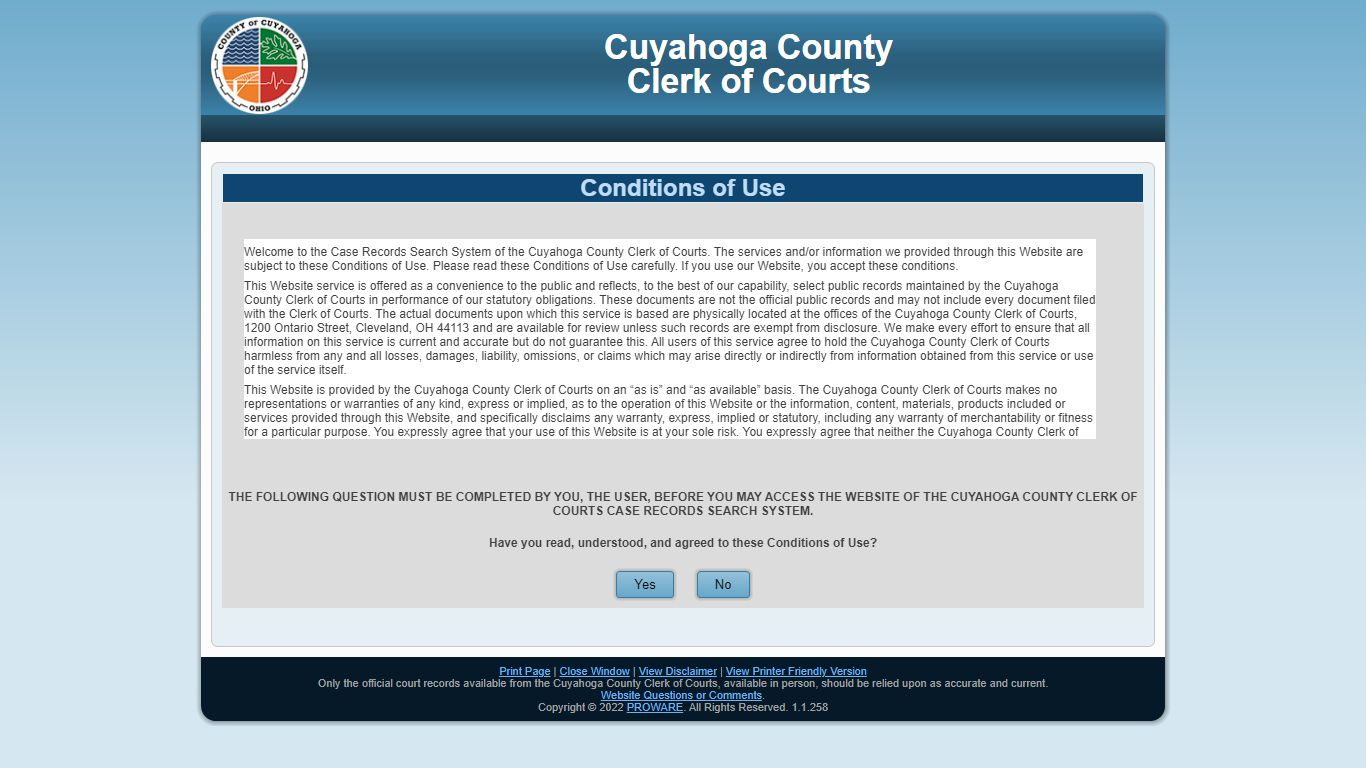 COUNTY OF CUYAHOGA
OHIO

Cuyahoga County
Clerk of Courts

Conditions of Use

Welcome to the Case Records Search System of the Cuyahoga County Clerk of Courts. The services and/or information we provided through this Website are subject to these Conditions of Use. Please read these Conditions of Use carefully. If you use our Website, you accept these conditions.

This Website service is offered as a convenience to the public and reflects, to the best of our capability, select public records maintained by the Cuyahoga County Clerk of Courts in performance of our statutory obligations. These documents are not the official public records and may not include every document filed with the Clerk of Courts. The actual documents upon which this service is based are physically located at the offices of the Cuyahoga County Clerk of Courts, 1200 Ontario Street, Cleveland, OH 44113 and are available for review unless such records are exempt from disclosure. We make every effort to ensure that all information on this service is current and accurate but do not guarantee this. All users of this service agree to hold the Cuyahoga County Clerk of Courts harmless from any and all losses, damages, liability, omissions, or claims which may arise directly or indirectly from information obtained from this service or use of the service itself.

This Website is provided by the Cuyahoga County Clerk of Courts on an “as is” and “as available” basis. The Cuyahoga County Clerk of Courts makes no representations or warranties of any kind, express or implied, as to the operation of this Website or the information, content, materials, products included or services provided through this Website, and specifically disclaims any warranty, express, implied or statutory, including any warranty of merchantability or fitness for a particular purpose. You expressly agree that your use of this Website is at your sole risk. You expressly agree that neither the Cuyahoga County Clerk of

THE FOLLOWING QUESTION MUST BE COMPLETED BY YOU, THE USER, BEFORE YOU MAY ACCESS THE WEBSITE OF THE CUYAHOGA COUNTY CLERK OF COURTS CASE RECORDS SEARCH SYSTEM.

Have you read, understood, and agreed to these Conditions of Use?

Yes No

Print Page | Close Window | View Disclaimer | View Printer Friendly Version
Only the official court records available from the Cuyahoga County Clerk of Courts, available in person, should be relied upon as accurate and current.
Website Questions or Comments.
Copyright © 2022 PROWARE. All Rights Reserved. 1.1.258